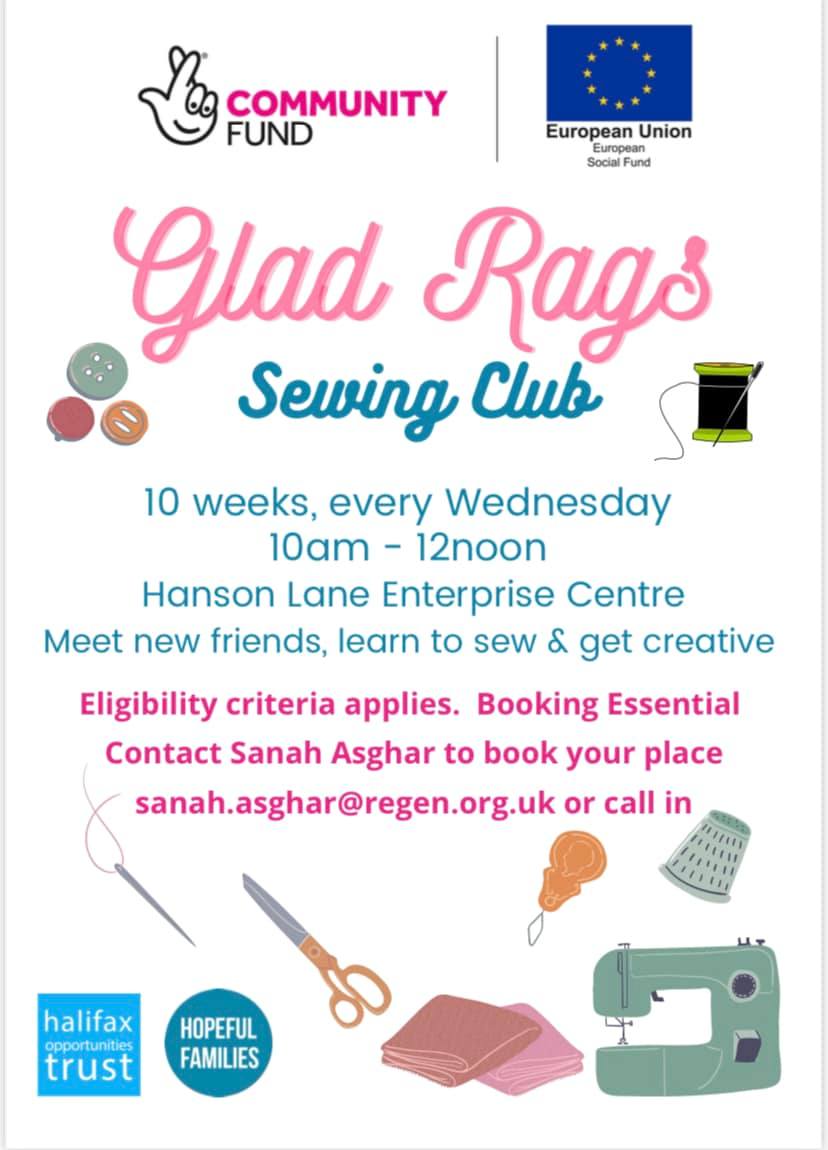 COMMUNITY FUND

European Union
European
Social Fund

Glad Rags

Sewing Club

10 weeks, every Wednesday
10am - 12noon
Hanson Lane Enterprise Centre
Meet new friends, learn to sew & get creative

Eligibility criteria applies. Booking Essential
Contact Sanah Asghar to book your place
sanah.asghar@regen.org.uk or call in

halifax opportunities trust

HOPEFUL FAMILIES